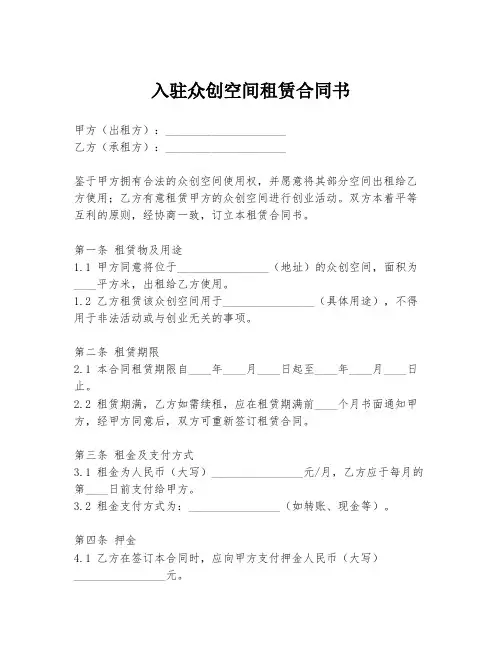 入驻众创空间租赁合同书

甲方（出租方）：____________________
乙方（承租方）：____________________

鉴于甲方拥有合法的众创空间使用权，并愿意将其部分空间出租给乙方使用；乙方有意租赁甲方的众创空间进行创业活动。双方本着平等互利的原则，经协商一致，订立本租赁合同书。

第一条 租赁物及用途
1.1 甲方同意将位于________________（地址）的众创空间，面积为____平方米，出租给乙方使用。
1.2 乙方租赁该众创空间用于________________（具体用途），不得用于非法活动或与创业无关的事项。

第二条 租赁期限
2.1 本合同租赁期限自____年____月____日起至____年____月____日止。
2.2 租赁期满，乙方如需续租，应在租赁期满前____个月书面通知甲方，经甲方同意后，双方可重新签订租赁合同。

第三条 租金及支付方式
3.1 租金为人民币（大写）________________元/月，乙方应于每月的第____日前支付给甲方。
3.2 租金支付方式为：________________（如转账、现金等）。

第四条 押金
4.1 乙方在签订本合同时，应向甲方支付押金人民币（大写）________________元。